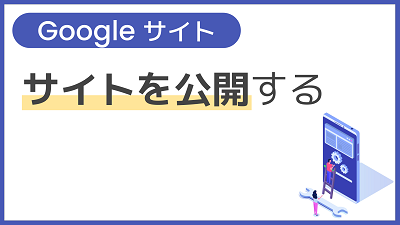 Google サイト

サイトを公開する